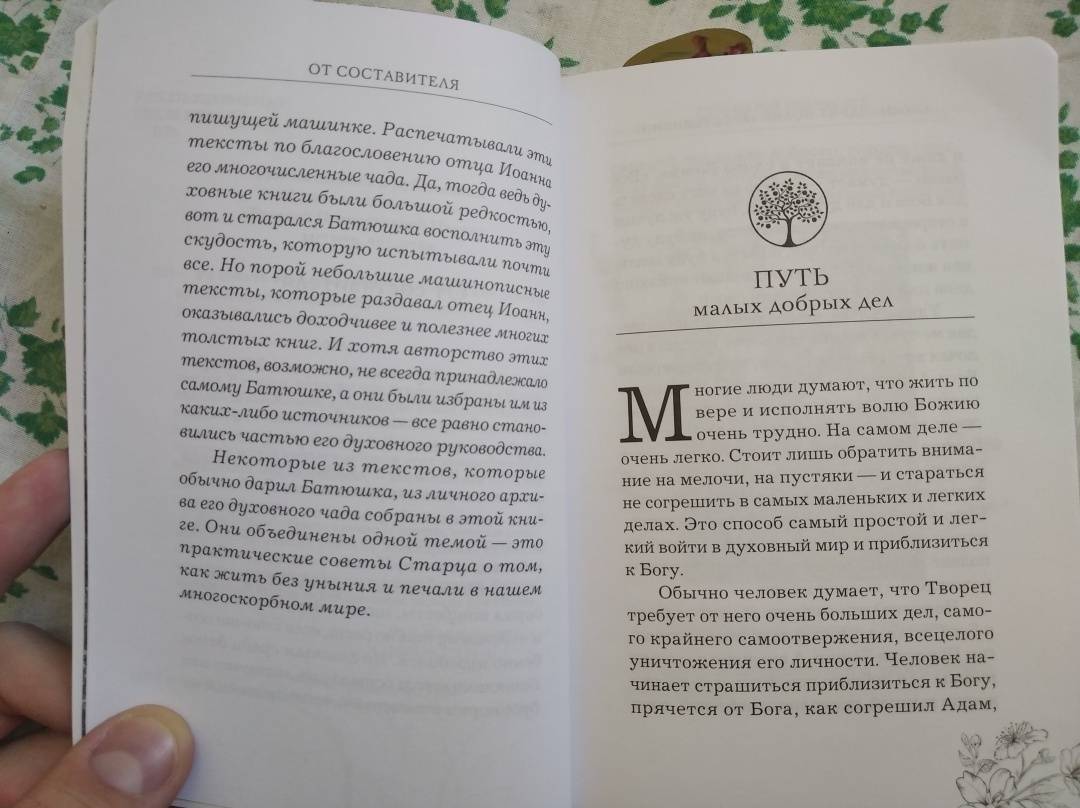 ОТ СОСТАВИТЕЛЯ

пишущей машинке. Распечатывали эти тексты по благословению отца Иоанна его многочисленные чада. Да, тогда ведь духовные книги были большой редкостью, вот и старался Батюшка восполнить эту скудость, которую испытывали почти все. Но порой небольшие машинописные тексты, которые раздавал отец Иоанн, оказывались доходчивее и полезнее многих толстых книг. И хотя авторство этих текстов, возможно, не всегда принадлежало самому Батюшке, а они были избраны им из каких-либо источников — все равно становились частью его духовного руководства.

Некоторые из текстов, которые обычно дарил Батюшка, из личного архива его духовного чада собраны в этой книге. Они объединены одной темой — это практические советы Старца о том, как жить без уныния и печали в нашем многоскорбном мире.

ПУТЬ
малых добрых дел

Многие люди думают, что жить по вере и исполнять волю Божию очень трудно. На самом деле — очень легко. Стоит лишь обратить внимание на мелочи, на пустяки — и стараться не согрешить в самых маленьких и легких делах. Это способ самый простой и легкий войти в духовный мир и приблизиться к Богу.

Обычно человек думает, что Творец требует от него очень больших дел, самого крайнего самоотвержения, всецелого уничтожения его личности. Человек начинает страшиться приблизиться к Богу, прячется от Бога, как согрешил Адам,